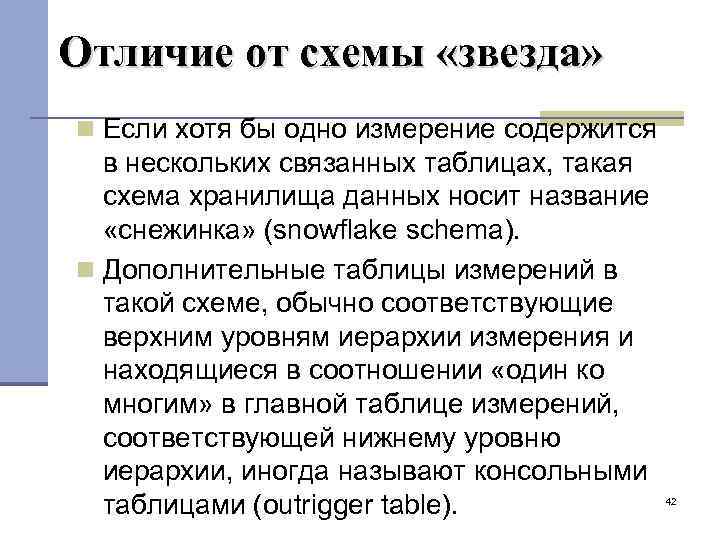 Отличие от схемы «звезда»

Если хотя бы одно измерение содержится в нескольких связанных таблицах, такая схема хранилища данных носит название «снежинка» (snowflake schema).

Дополнительные таблицы измерений в такой схеме, обычно соответствующие верхним уровням иерархии измерения и находящиеся в соотношении «один ко многим» в главной таблице измерений, соответствующей нижнему уровню иерархии, иногда называют консольными таблицами (outrigger table).

42